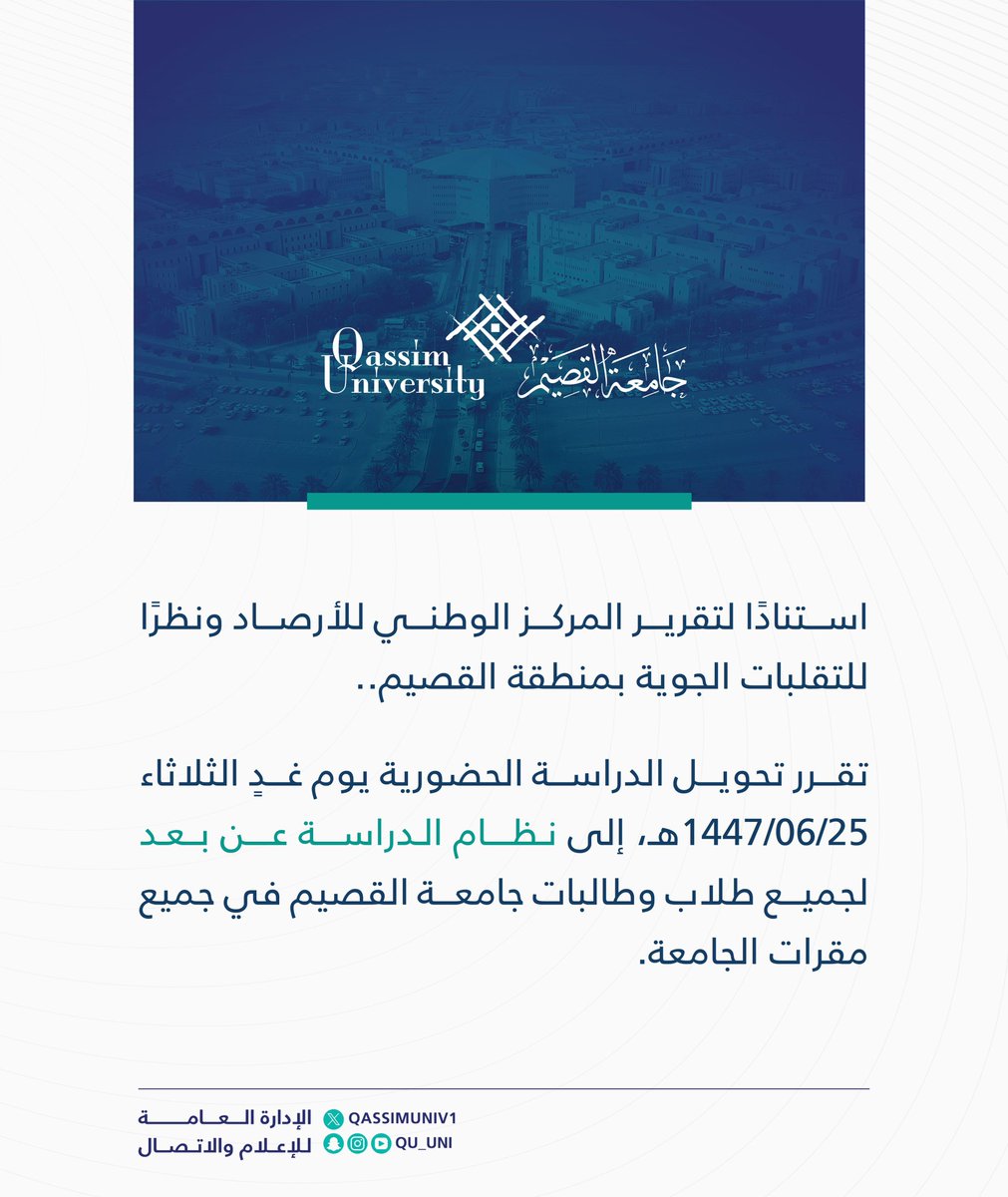 Qassim University جامعة القصيم

استنادًا لتقرير المركز الوطني للأرصاد ونظرًا للتقلبات الجوية بمنطقة القصيم..

تقرر تحويل الدراسة الحضورية يوم غدٍ الثلاثاء 1447/06/25هـ، إلى نظام الدراسة عن بعد لجميع طلاب وطالبات جامعة القصيم في جميع مقرات الجامعة.

الإدارة العامة للإعلام والاتصال

QASSIMUNIV1

QU_UNI